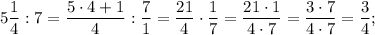 $5\frac{1}{4} : 7 = \frac{5 \cdot 4 + 1}{4} : \frac{7}{1} = \frac{21}{4} \cdot \frac{1}{7} = \frac{21 \cdot 1}{4 \cdot 7} = \frac{3 \cdot 7}{4 \cdot 7} = \frac{3}{4};$